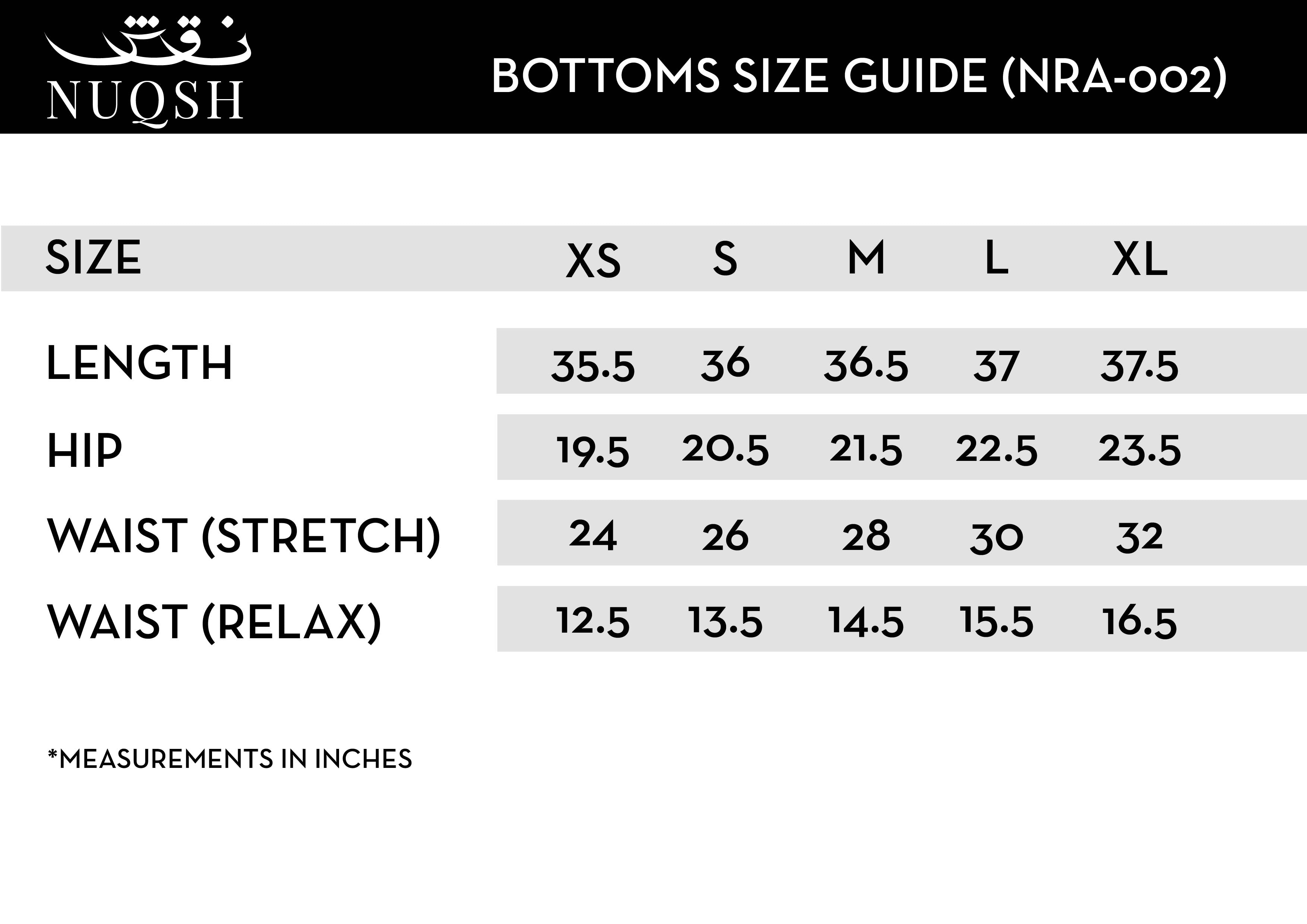 نقش
NUQSH

BOTTOMS SIZE GUIDE (NRA-002)

| SIZE | XS | S | M | L | XL |
|---|---|---|---|---|---|
| LENGTH | 35.5 | 36 | 36.5 | 37 | 37.5 |
| HIP | 19.5 | 20.5 | 21.5 | 22.5 | 23.5 |
| WAIST (STRETCH) | 24 | 26 | 28 | 30 | 32 |
| WAIST (RELAX) | 12.5 | 13.5 | 14.5 | 15.5 | 16.5 |

*MEASUREMENTS IN INCHES